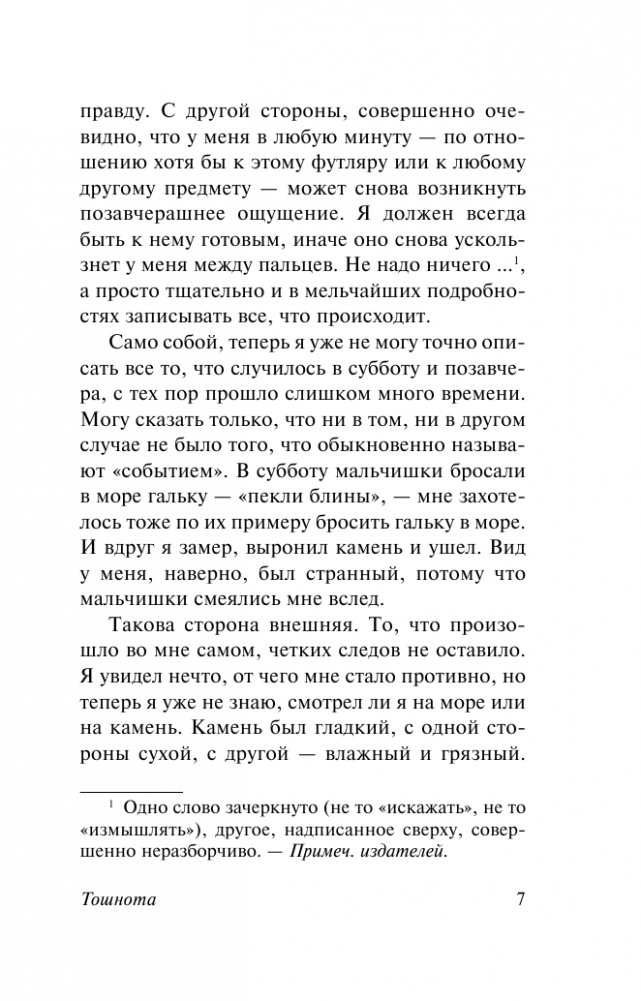 правду. С другой стороны, совершенно очевидно, что у меня в любую минуту — по отношению хотя бы к этому футляру или к любому другому предмету — может снова возникнуть позавчерашнее ощущение. Я должен всегда быть к нему готовым, иначе оно снова ускользнет у меня между пальцев. Не надо ничего ...$^1$, а просто тщательно и в мельчайших подробностях записывать все, что происходит.

Само собой, теперь я уже не могу точно описать все то, что случилось в субботу и позавчера, с тех пор прошло слишком много времени. Могу сказать только, что ни в том, ни в другом случае не было того, что обыкновенно называют «событием». В субботу мальчишки бросали в море гальку — «пекли блины», — мне захотелось тоже по их примеру бросить гальку в море. И вдруг я замер, выронил камень и ушел. Вид у меня, наверно, был странный, потому что мальчишки смеялись мне вслед.

Такова сторона внешняя. То, что произошло во мне самом, четких следов не оставило. Я увидел нечто, от чего мне стало противно, но теперь я уже не знаю, смотрел ли я на море или на камень. Камень был гладкий, с одной стороны сухой, с другой — влажный и грязный.

$^1$ Одно слово зачеркнуто (не то «искажать», не то «измышлять»), другое, надписанное сверху, совершенно неразборчиво. — Примеч. издателей.

Тошнота 7